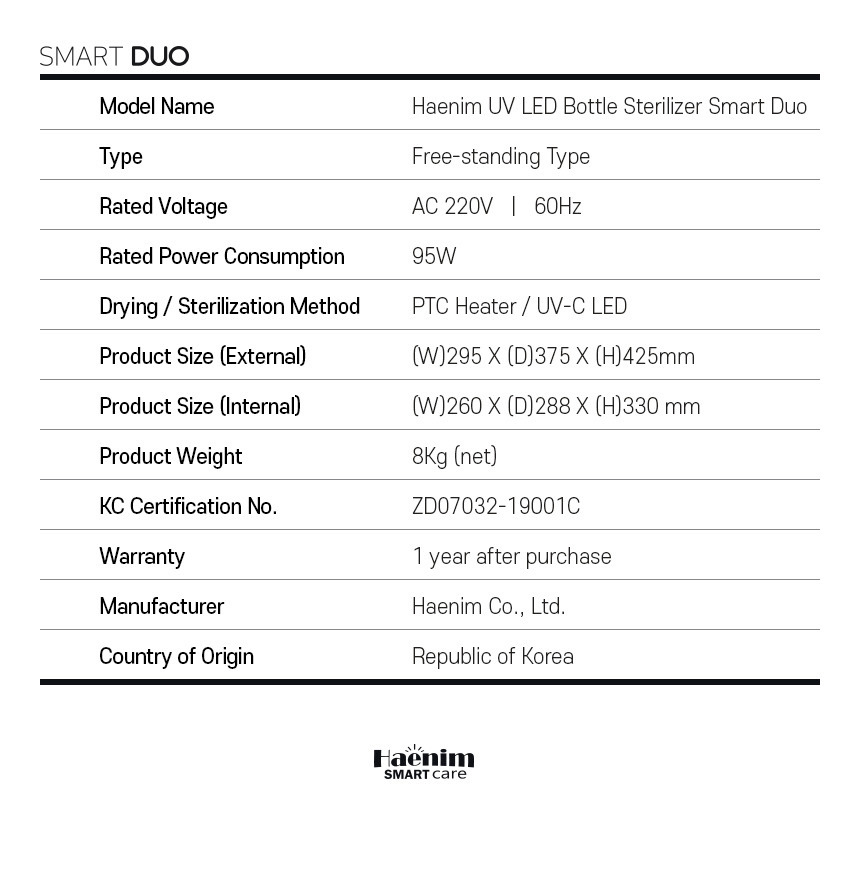 SMART DUO

| Model Name | Haenim UV LED Bottle Sterilizer Smart Duo |
|---|---|
| Type | Free-standing Type |
| Rated Voltage | AC 220V \| 60Hz |
| Rated Power Consumption | 95W |
| Drying / Sterilization Method | PTC Heater / UV-C LED |
| Product Size (External) | (W)295 X (D)375 X (H)425mm |
| Product Size (Internal) | (W)260 X (D)288 X (H)330 mm |
| Product Weight | 8Kg (net) |
| KC Certification No. | ZD07032-19001C |
| Warranty | 1 year after purchase |
| Manufacturer | Haenim Co., Ltd. |
| Country of Origin | Republic of Korea |

Haenim
SMART care